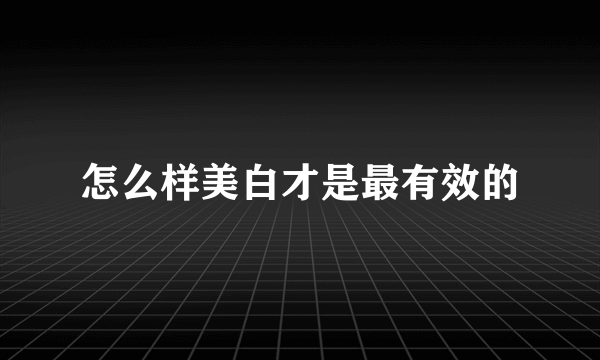 怎么样美白才是最有效的